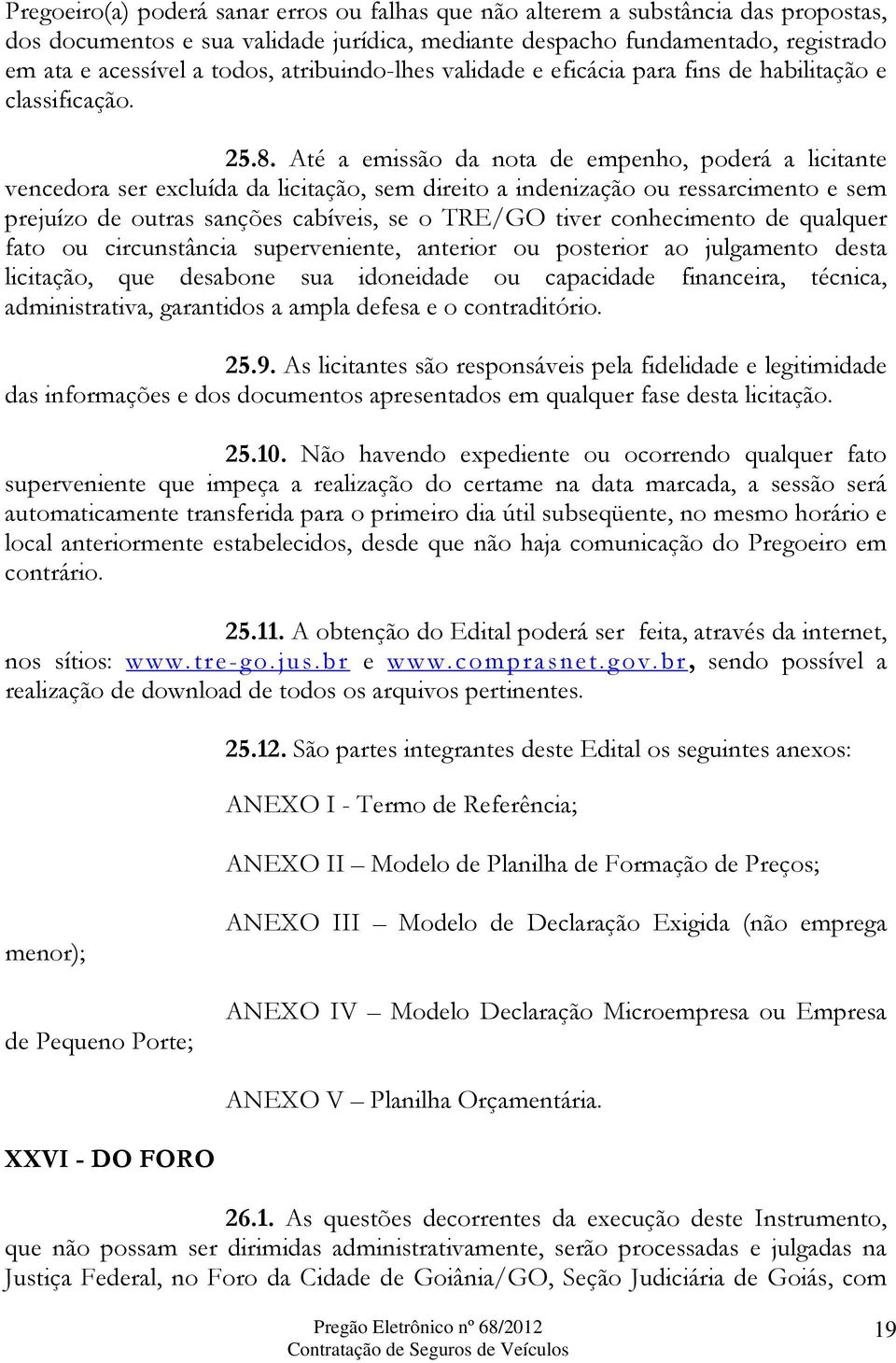 Pregoeiro(a) poderá sanar erros ou falhas que não alterem a substância das propostas, dos documentos e sua validade jurídica, mediante despacho fundamentado, registrado em ata e acessível a todos, atribuindo-lhes validade e eficácia para fins de habilitação e classificação.

25.8. Até a emissão da nota de empenho, poderá a licitante vencedora ser excluída da licitação, sem direito a indenização ou ressarcimento e sem prejuízo de outras sanções cabíveis, se o TRE/GO tiver conhecimento de qualquer fato ou circunstância superveniente, anterior ou posterior ao julgamento desta licitação, que desabone sua idoneidade ou capacidade financeira, técnica, administrativa, garantidos a ampla defesa e o contraditório.

25.9. As licitantes são responsáveis pela fidelidade e legitimidade das informações e dos documentos apresentados em qualquer fase desta licitação.

25.10. Não havendo expediente ou ocorrendo qualquer fato superveniente que impeça a realização do certame na data marcada, a sessão será automaticamente transferida para o primeiro dia útil subseqüente, no mesmo horário e local anteriormente estabelecidos, desde que não haja comunicação do Pregoeiro em contrário.

25.11. A obtenção do Edital poderá ser feita, através da internet, nos sítios: www.tre-go.jus.br e www.comprasnet.gov.br, sendo possível a realização de download de todos os arquivos pertinentes.

25.12. São partes integrantes deste Edital os seguintes anexos:

ANEXO I - Termo de Referência;

ANEXO II – Modelo de Planilha de Formação de Preços;

ANEXO III – Modelo de Declaração Exigida (não emprega menor);

ANEXO IV – Modelo Declaração Microempresa ou Empresa de Pequeno Porte;

ANEXO V – Planilha Orçamentária.

XXVI - DO FORO

26.1. As questões decorrentes da execução deste Instrumento, que não possam ser dirimidas administrativamente, serão processadas e julgadas na Justiça Federal, no Foro da Cidade de Goiânia/GO, Seção Judiciária de Goiás, com

Pregão Eletrônico nº 68/2012
Contratação de Seguros de Veículos

19